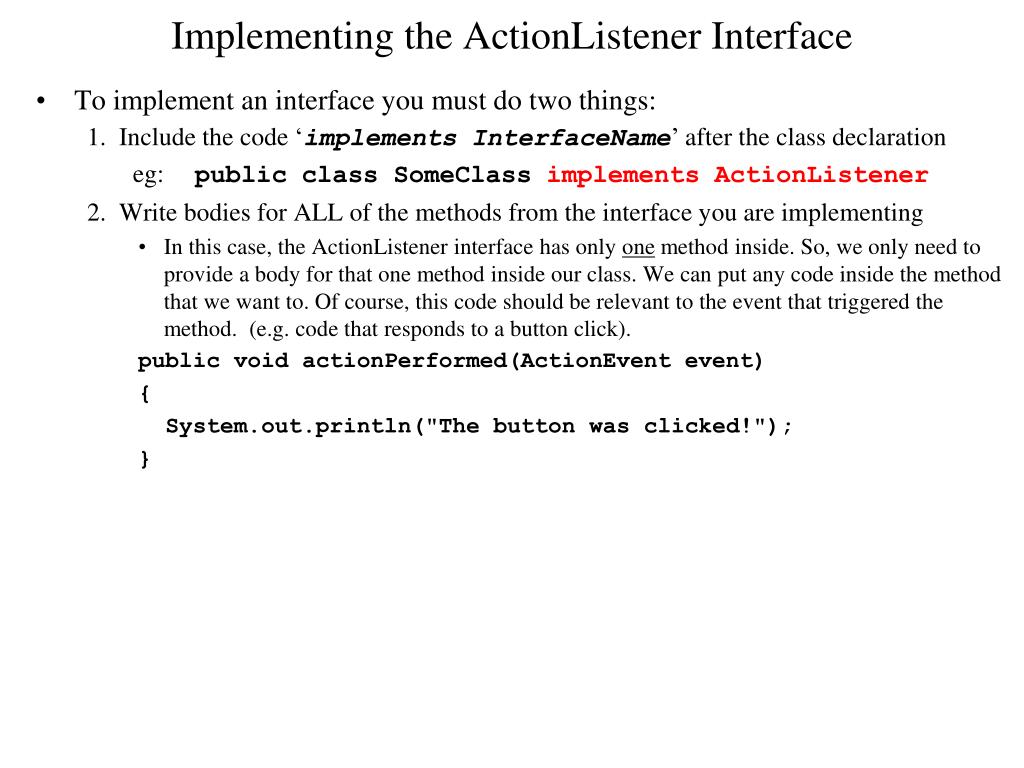 Implementing the ActionListener Interface

• To implement an interface you must do two things:

1. Include the code ‘implements InterfaceName’ after the class declaration

eg: public class SomeClass implements ActionListener

2. Write bodies for ALL of the methods from the interface you are implementing

• In this case, the ActionListener interface has only one method inside. So, we only need to provide a body for that one method inside our class. We can put any code inside the method that we want to. Of course, this code should be relevant to the event that triggered the method. (e.g. code that responds to a button click).

public void actionPerformed(ActionEvent event)
{
System.out.println("The button was clicked!");
}